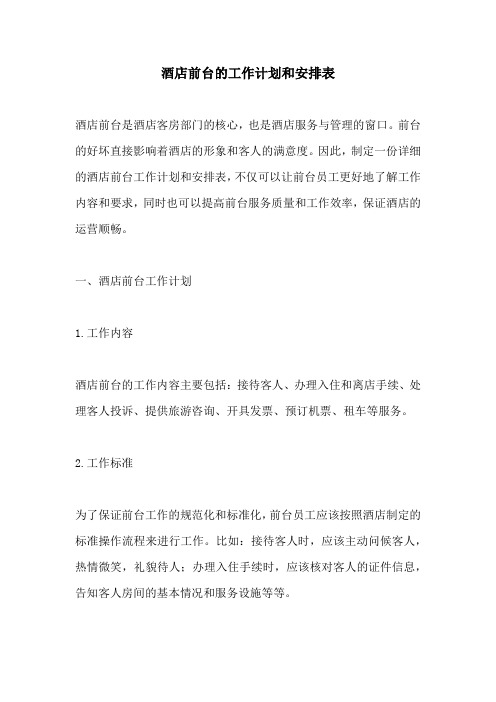 酒店前台的工作计划和安排表

酒店前台是酒店客房部门的核心，也是酒店服务与管理的窗口。前台的好坏直接影响着酒店的形象和客人的满意度。因此，制定一份详细的酒店前台工作计划和安排表，不仅可以让前台员工更好地了解工作内容和要求，同时也可以提高前台服务质量和工作效率，保证酒店的运营顺畅。

一、酒店前台工作计划

1.工作内容

酒店前台的工作内容主要包括：接待客人、办理入住和离店手续、处理客人投诉、提供旅游咨询、开具发票、预订机票、租车等服务。

2.工作标准

为了保证前台工作的规范化和标准化，前台员工应该按照酒店制定的标准操作流程来进行工作。比如：接待客人时，应该主动问候客人，热情微笑，礼貌待人；办理入住手续时，应该核对客人的证件信息，告知客人房间的基本情况和服务设施等等。